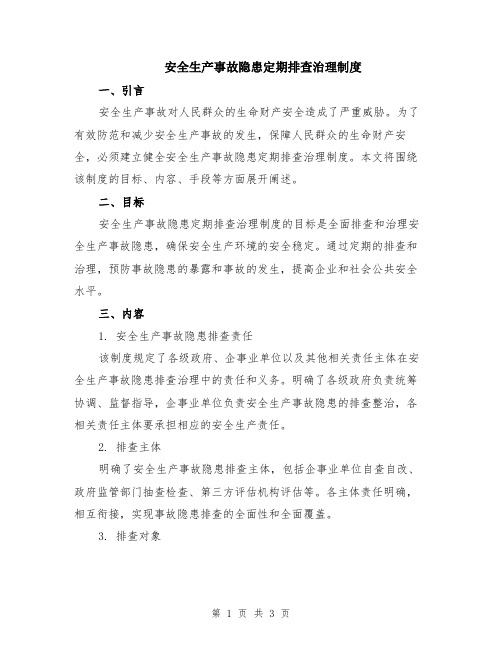 安全生产事故隐患定期排查治理制度

一、引言

安全生产事故对人民群众的生命财产安全造成了严重威胁。为了有效防范和减少安全生产事故的发生，保障人民群众的生命财产安全，必须建立健全安全生产事故隐患定期排查治理制度。本文将围绕该制度的目标、内容、手段等方面展开阐述。

二、目标

安全生产事故隐患定期排查治理制度的目标是全面排查和治理安全生产事故隐患，确保安全生产环境的安全稳定。通过定期的排查和治理，预防事故隐患的暴露和事故的发生，提高企业和社会公共安全水平。

三、内容

1. 安全生产事故隐患排查责任

该制度规定了各级政府、企事业单位以及其他相关责任主体在安全生产事故隐患排查治理中的责任和义务。明确了各级政府负责统筹协调、监督指导，企事业单位负责安全生产事故隐患的排查整治，各相关责任主体要承担相应的安全生产责任。

2. 排查主体

明确了安全生产事故隐患排查主体，包括企事业单位自查自改、政府监管部门抽查检查、第三方评估机构评估等。各主体责任明确，相互衔接，实现事故隐患排查的全面性和全面覆盖。

3. 排查对象

第 1 页 共 3 页